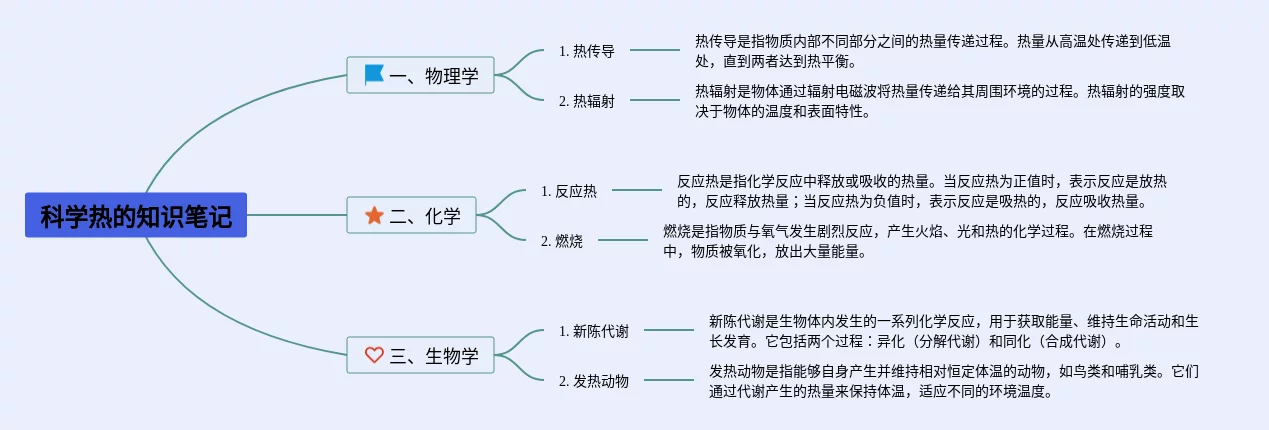 科学热的知识笔记

一、物理学

1. 热传导

热传导是指物质内部不同部分之间的热量传递过程。热量从高温处传递到低温处，直到两者达到热平衡。

2. 热辐射

热辐射是物体通过辐射电磁波将热量传递给其周围环境的过程。热辐射的强度取决于物体的温度和表面特性。

二、化学

1. 反应热

反应热是指化学反应中释放或吸收的热量。当反应热为正值时，表示反应是放热的，反应释放热量；当反应热为负值时，表示反应是吸热的，反应吸收热量。

2. 燃烧

燃烧是指物质与氧气发生剧烈反应，产生火焰、光和热的化学过程。在燃烧过程中，物质被氧化，放出大量能量。

三、生物学

1. 新陈代谢

新陈代谢是生物体内发生的一系列化学反应，用于获取能量、维持生命活动和生长发育。它包括两个过程：异化（分解代谢）和同化（合成代谢）。

2. 发热动物

发热动物是指能够自身产生并维持相对恒定体温的动物，如鸟类和哺乳类。它们通过代谢产生的热量来保持体温，适应不同的环境温度。